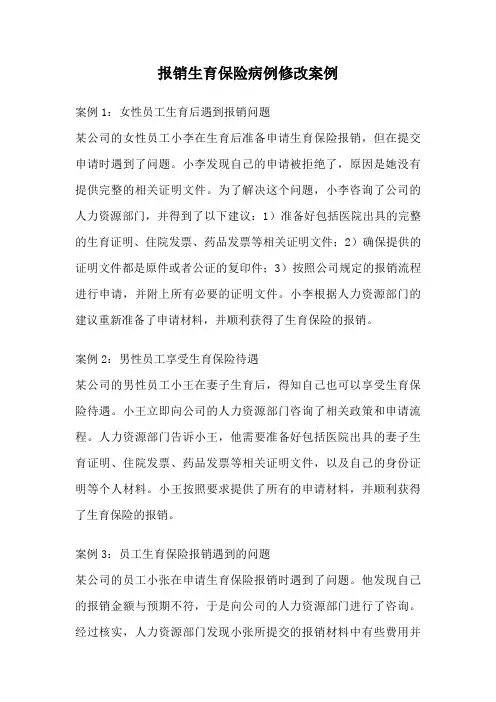 报销生育保险病例修改案例

案例 1：女性员工生育后遇到报销问题

某公司的女性员工小李在生育后准备申请生育保险报销，但在提交申请时遇到了问题。小李发现自己的申请被拒绝了，原因是她没有提供完整的相关证明文件。为了解决这个问题，小李咨询了公司的人力资源部门，并得到了以下建议：1）准备好包括医院出具的完整的生育证明、住院发票、药品发票等相关证明文件；2）确保提供的证明文件都是原件或者公证的复印件；3）按照公司规定的报销流程进行申请，并附上所有必要的证明文件。小李根据人力资源部门的建议重新准备了申请材料，并顺利获得了生育保险的报销。

案例 2：男性员工享受生育保险待遇

某公司的男性员工小王在妻子生育后，得知自己也可以享受生育保险待遇。小王立即向公司的人力资源部门咨询了相关政策和申请流程。人力资源部门告诉小王，他需要准备好包括医院出具的妻子生育证明、住院发票、药品发票等相关证明文件，以及自己的身份证明等个人材料。小王按照要求提供了所有的申请材料，并顺利获得了生育保险的报销。

案例 3：员工生育保险报销遇到的问题

某公司的员工小张在申请生育保险报销时遇到了问题。他发现自己的报销金额与预期不符，于是向公司的人力资源部门进行了咨询。经过核实，人力资源部门发现小张所提交的报销材料中有些费用并